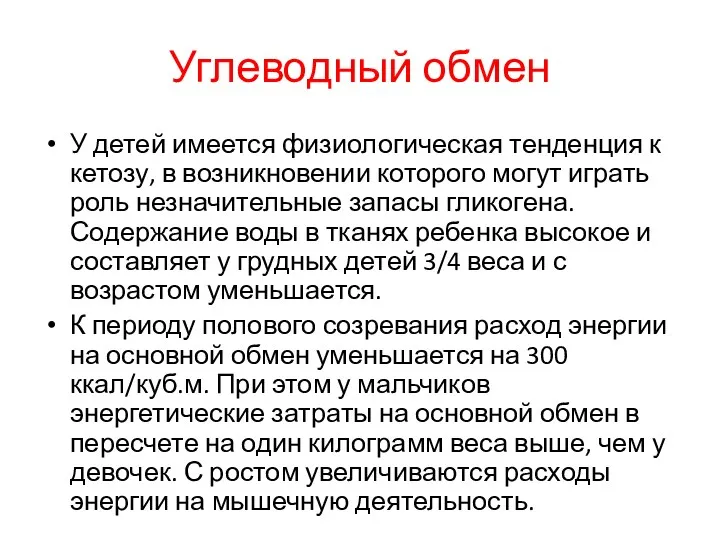 Углеводный обмен

• У детей имеется физиологическая тенденция к кетозу, в возникновении которого могут играть роль незначительные запасы гликогена. Содержание воды в тканях ребенка высокое и составляет у грудных детей 3/4 веса и с возрастом уменьшается.

• К периоду полового созревания расход энергии на основной обмен уменьшается на 300 ккал/куб.м. При этом у мальчиков энергетические затраты на основной обмен в пересчете на один килограмм веса выше, чем у девочек. С ростом увеличиваются расходы энергии на мышечную деятельность.